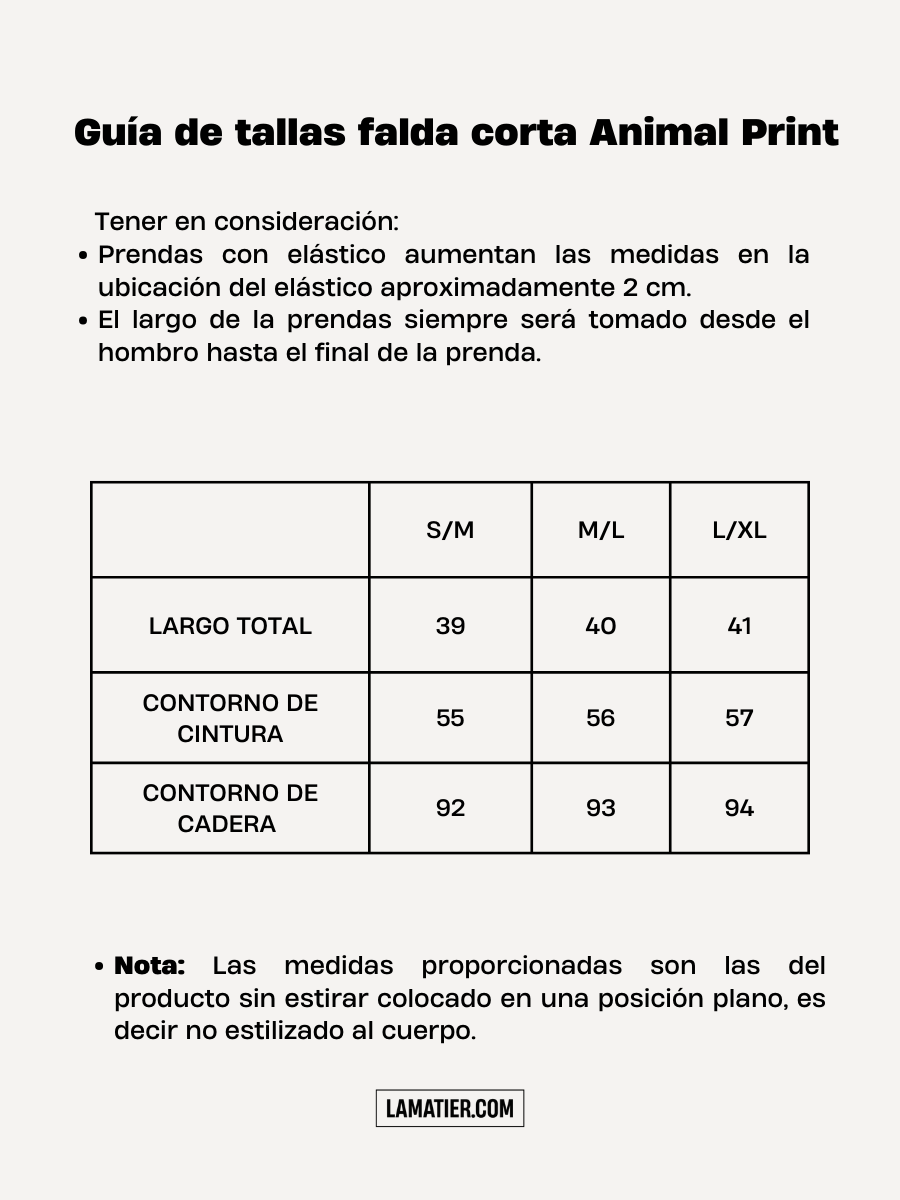 Guía de tallas falda corta Animal Print

Tener en consideración:
• Prendas con elástico aumentan las medidas en la ubicación del elástico aproximadamente 2 cm.
• El largo de la prendas siempre será tomado desde el hombro hasta el final de la prenda.

| | S/M | M/L | L/XL |
|---|---|---|---|
| LARGO TOTAL | 39 | 40 | 41 |
| CONTORNO DE CINTURA | 55 | 56 | 57 |
| CONTORNO DE CADERA | 92 | 93 | 94 |

• Nota: Las medidas proporcionadas son las del producto sin estirar colocado en una posición plano, es decir no estilizado al cuerpo.

LAMATIER.COM